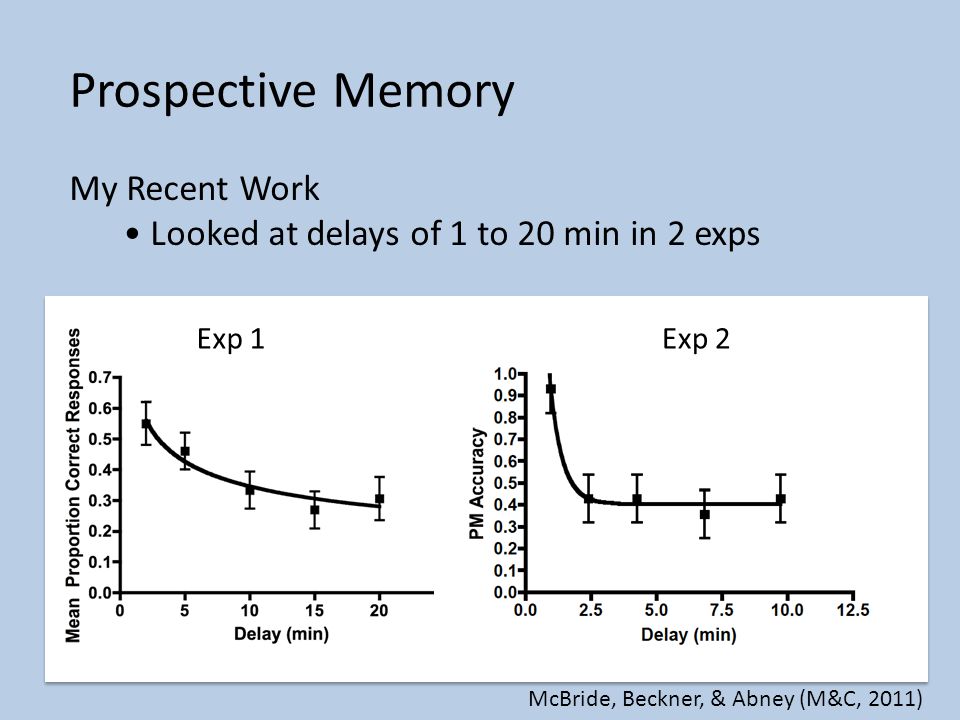 Prospective Memory

My Recent Work

• Looked at delays of 1 to 20 min in 2 exps

Exp 1

Mean Proportion Correct Responses

0.7
0.6
0.5
0.4
0.3
0.2
0.1
0.0

0 5 10 15 20

Delay (min)

Exp 2

PM Accuracy

1.0
0.9
0.8
0.7
0.6
0.5
0.4
0.3
0.2
0.1
0.0

0.0 2.5 5.0 7.5 10.0 12.5

Delay (min)

McBride, Beckner, & Abney (M&C, 2011)